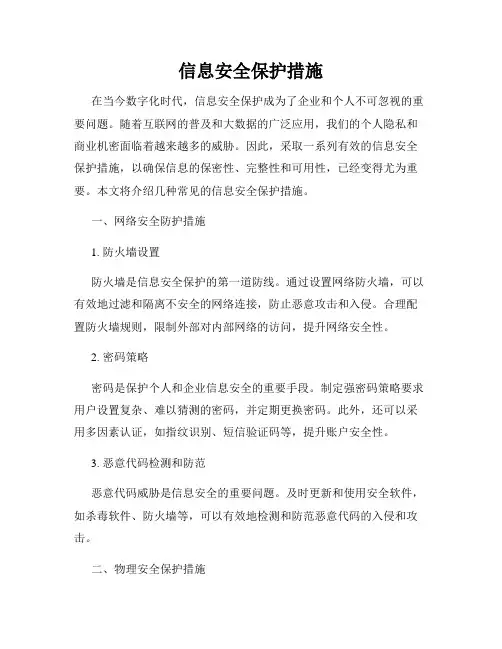 信息安全保护措施

在当今数字化时代，信息安全保护成为了企业和个人不可忽视的重要问题。随着互联网的普及和大数据的广泛应用，我们的个人隐私和商业机密面临着越来越多的威胁。因此，采取一系列有效的信息安全保护措施，以确保信息的保密性、完整性和可用性，已经变得尤为重要。本文将介绍几种常见的信息安全保护措施。

一、网络安全防护措施

1. 防火墙设置

防火墙是信息安全保护的第一道防线。通过设置网络防火墙，可以有效地过滤和隔离不安全的网络连接，防止恶意攻击和入侵。合理配置防火墙规则，限制外部对内部网络的访问，提升网络安全性。

2. 密码策略

密码是保护个人和企业信息安全的重要手段。制定强密码策略要求用户设置复杂、难以猜测的密码，并定期更换密码。此外，还可以采用多因素认证，如指纹识别、短信验证码等，提升账户安全性。

3. 恶意代码检测和防范

恶意代码威胁是信息安全的重要问题。及时更新和使用安全软件，如杀毒软件、防火墙等，可以有效地检测和防范恶意代码的入侵和攻击。

二、物理安全保护措施